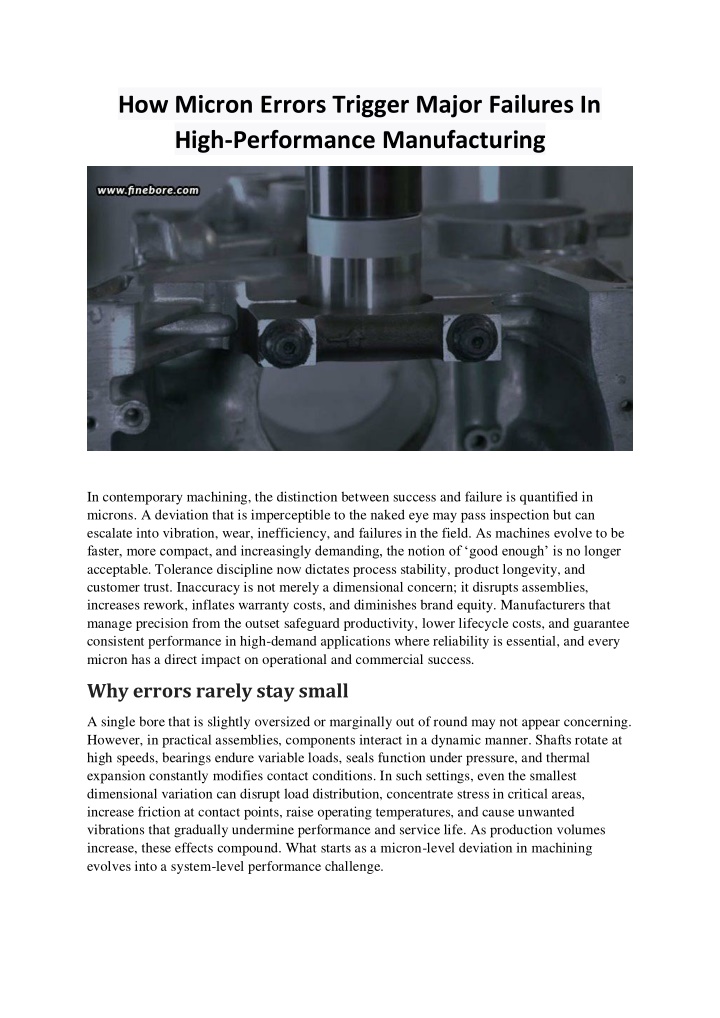 How Micron Errors Trigger Major Failures In High-Performance Manufacturing

www.finebore.com

In contemporary machining, the distinction between success and failure is quantified in microns. A deviation that is imperceptible to the naked eye may pass inspection but can escalate into vibration, wear, inefficiency, and failures in the field. As machines evolve to be faster, more compact, and increasingly demanding, the notion of ‘good enough’ is no longer acceptable. Tolerance discipline now dictates process stability, product longevity, and customer trust. Inaccuracy is not merely a dimensional concern; it disrupts assemblies, increases rework, inflates warranty costs, and diminishes brand equity. Manufacturers that manage precision from the outset safeguard productivity, lower lifecycle costs, and guarantee consistent performance in high-demand applications where reliability is essential, and every micron has a direct impact on operational and commercial success.

Why errors rarely stay small

A single bore that is slightly oversized or marginally out of round may not appear concerning. However, in practical assemblies, components interact in a dynamic manner. Shafts rotate at high speeds, bearings endure variable loads, seals function under pressure, and thermal expansion constantly modifies contact conditions. In such settings, even the smallest dimensional variation can disrupt load distribution, concentrate stress in critical areas, increase friction at contact points, raise operating temperatures, and cause unwanted vibrations that gradually undermine performance and service life. As production volumes increase, these effects compound. What starts as a micron-level deviation in machining evolves into a system-level performance challenge.